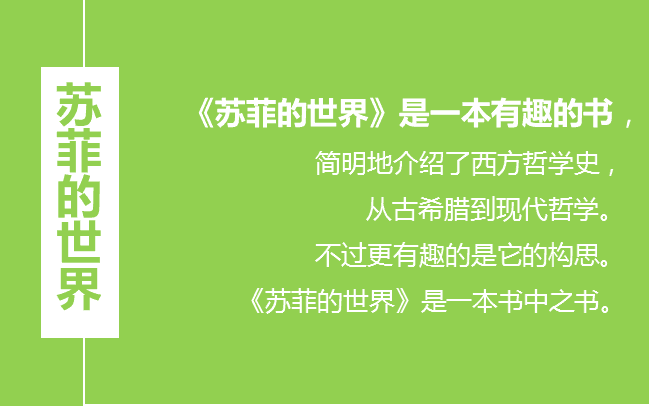 苏菲的世界

《苏菲的世界》是一本有趣的书，
简明地介绍了西方哲学史，
从古希腊到现代哲学。
不过更有趣的是它的构思。
《苏菲的世界》是一本书中之书。